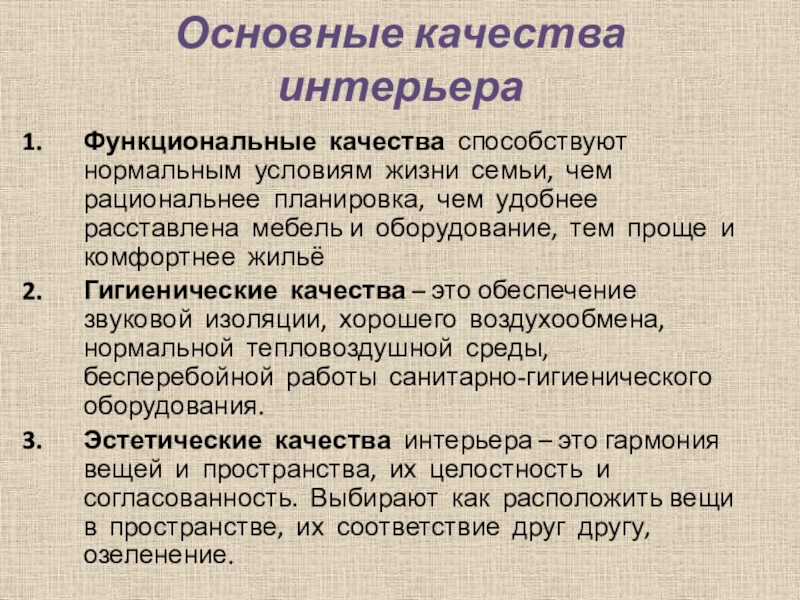 Основные качества интерьера

1. Функциональные качества способствуют нормальным условиям жизни семьи, чем рациональнее планировка, чем удобнее расставлена мебель и оборудование, тем проще и комфортнее жильё

2. Гигиенические качества – это обеспечение звуковой изоляции, хорошего воздухообмена, нормальной тепловоздушной среды, бесперебойной работы санитарно-гигиенического оборудования.

3. Эстетические качества интерьера – это гармония вещей и пространства, их целостность и согласованность. Выбирают как расположить вещи в пространстве, их соответствие друг другу, озеленение.